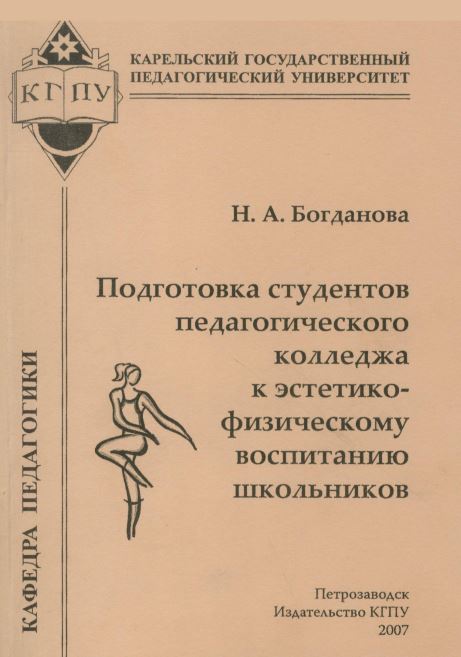 КГПУ

КАРЕЛЬСКИЙ ГОСУДАРСТВЕННЫЙ
ПЕДАГОГИЧЕСКИЙ УНИВЕРСИТЕТ

Н. А. Богданова

Подготовка студентов
педагогического
колледжа
к эстетико-
физическому
воспитанию
школьников

КАФЕДРА ПЕДАГОГИКИ

Петрозаводск
Издательство КГПУ
2007